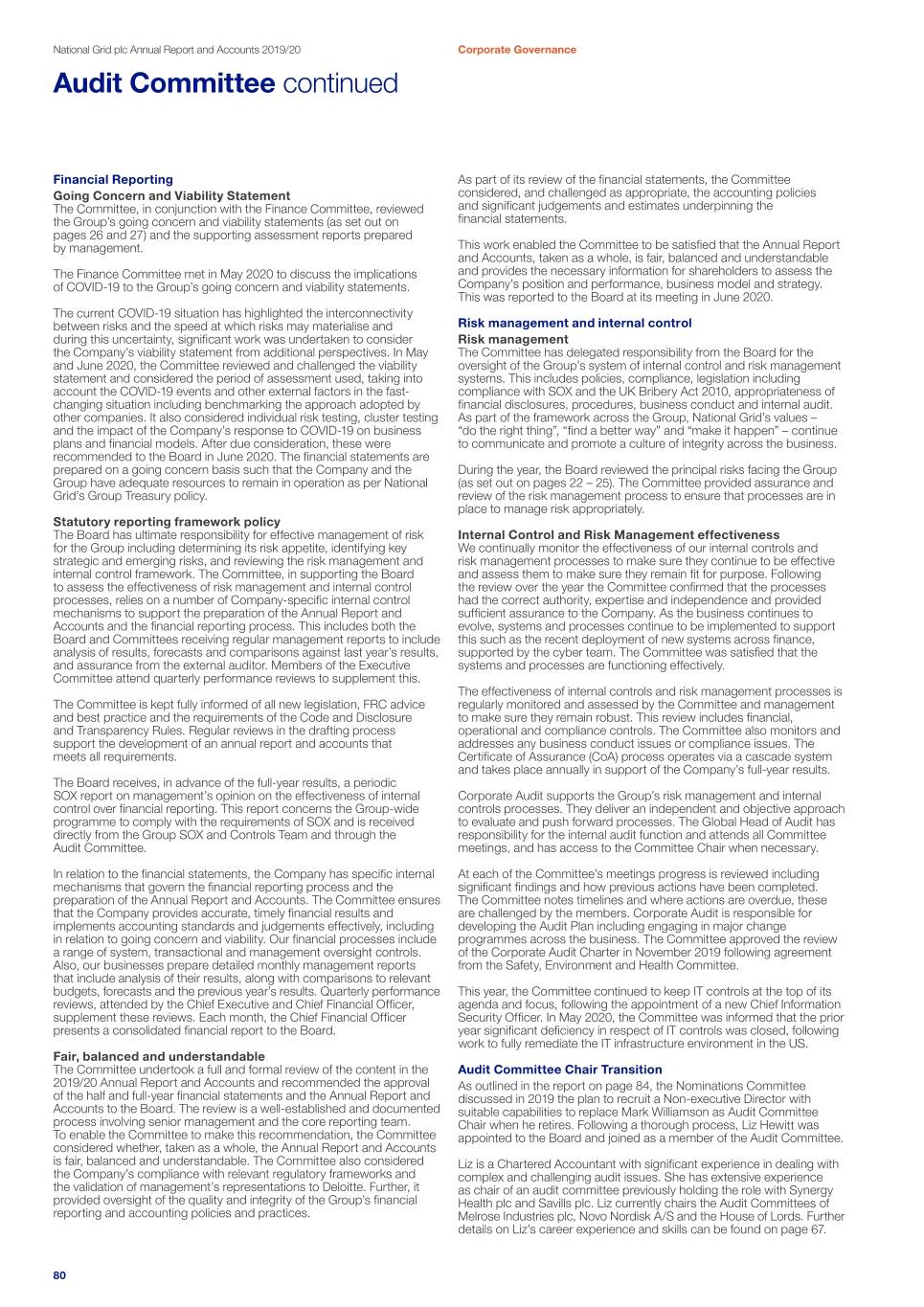 National Grid plc Annual Report and Accounts 2019/20

Corporate Governance

Audit Committee continued

Financial Reporting

Going Concern and Viability Statement
The Committee, in conjunction with the Finance Committee, reviewed the Group's going concern and viability statements (as set out on pages 26 and 27) and the supporting assessment reports prepared by management.

The Finance Committee met in May 2020 to discuss the implications of COVID-19 to the Group's going concern and viability statements.

The current COVID-19 situation has highlighted the interconnectivity between risks and the speed at which risks may materialise and during this uncertainty, significant work was undertaken to consider the Company's viability statement from additional perspectives. In May and June 2020, the Committee reviewed and challenged the viability statement and considered the period of assessment used, taking into account the COVID-19 events and other external factors in the fast-changing situation including benchmarking the approach adopted by other companies. It also considered individual risk testing, cluster testing and the impact of the Company's response to COVID-19 on business plans and financial models. After due consideration, these were recommended to the Board in June 2020. The financial statements are prepared on a going concern basis such that the Company and the Group have adequate resources to remain in operation as per National Grid's Group Treasury policy.

Statutory reporting framework policy
The Board has ultimate responsibility for effective management of risk for the Group including determining its risk appetite, identifying key strategic and emerging risks, and reviewing the risk management and internal control framework. The Committee, in supporting the Board to assess the effectiveness of risk management and internal control processes, relies on a number of Company-specific internal control mechanisms to support the preparation of the Annual Report and Accounts and the financial reporting process. This includes both the Board and Committees receiving regular management reports to include analysis of results, forecasts and comparisons against last year's results, and assurance from the external auditor. Members of the Executive Committee attend quarterly performance reviews to supplement this.

The Committee is kept fully informed of all new legislation, FRC advice and best practice and the requirements of the Code and Disclosure and Transparency Rules. Regular reviews in the drafting process support the development of an annual report and accounts that meets all requirements.

The Board receives, in advance of the full-year results, a periodic SOX report on management's opinion on the effectiveness of internal control over financial reporting. This report concerns the Group-wide programme to comply with the requirements of SOX and is received directly from the Group SOX and Controls Team and through the Audit Committee.

In relation to the financial statements, the Company has specific internal mechanisms that govern the financial reporting process and the preparation of the Annual Report and Accounts. The Committee ensures that the Company provides accurate, timely financial results and implements accounting standards and judgements effectively, including in relation to going concern and viability. Our financial processes include a range of system, transactional and management oversight controls. Also, our businesses prepare detailed monthly management reports that include analysis of their results, along with comparisons to relevant budgets, forecasts and the previous year's results. Quarterly performance reviews, attended by the Chief Executive and Chief Financial Officer, supplement these reviews. Each month, the Chief Financial Officer presents a consolidated financial report to the Board.

Fair, balanced and understandable
The Committee undertook a full and formal review of the content in the 2019/20 Annual Report and Accounts and recommended the approval of the half and full-year financial statements and the Annual Report and Accounts to the Board. The review is a well-established and documented process involving senior management and the core reporting team. To enable the Committee to make this recommendation, the Committee considered whether, taken as a whole, the Annual Report and Accounts is fair, balanced and understandable. The Committee also considered the Company's compliance with relevant regulatory frameworks and the validation of management's representations to Deloitte. Further, it provided oversight of the quality and integrity of the Group's financial reporting and accounting policies and practices.

As part of its review of the financial statements, the Committee considered, and challenged as appropriate, the accounting policies and significant judgements and estimates underpinning the financial statements.

This work enabled the Committee to be satisfied that the Annual Report and Accounts, taken as a whole, is fair, balanced and understandable and provides the necessary information for shareholders to assess the Company's position and performance, business model and strategy. This was reported to the Board at its meeting in June 2020.

Risk management and internal control

Risk management
The Committee has delegated responsibility from the Board for the oversight of the Group's system of internal control and risk management systems. This includes policies, compliance, legislation including compliance with SOX and the UK Bribery Act 2010, appropriateness of financial disclosures, procedures, business conduct and internal audit. As part of the framework across the Group, National Grid's values – "do the right thing", "find a better way" and "make it happen" – continue to communicate and promote a culture of integrity across the business.

During the year, the Board reviewed the principal risks facing the Group (as set out on pages 22 – 25). The Committee provided assurance and review of the risk management process to ensure that processes are in place to manage risk appropriately.

Internal Control and Risk Management effectiveness
We continually monitor the effectiveness of our internal controls and risk management processes to make sure they continue to be effective and assess them to make sure they remain fit for purpose. Following the review over the year the Committee confirmed that the processes had the correct authority, expertise and independence and provided sufficient assurance to the Company. As the business continues to evolve, systems and processes continue to be implemented to support this such as the recent deployment of new systems across finance, supported by the cyber team. The Committee was satisfied that the systems and processes are functioning effectively.

The effectiveness of internal controls and risk management processes is regularly monitored and assessed by the Committee and management to make sure they remain robust. This review includes financial, operational and compliance controls. The Committee also monitors and addresses any business conduct issues or compliance issues. The Certificate of Assurance (CoA) process operates via a cascade system and takes place annually in support of the Company's full-year results.

Corporate Audit supports the Group's risk management and internal controls processes. They deliver an independent and objective approach to evaluate and push forward processes. The Global Head of Audit has responsibility for the internal audit function and attends all Committee meetings, and has access to the Committee Chair when necessary.

At each of the Committee's meetings progress is reviewed including significant findings and how previous actions have been completed. The Committee notes timelines and where actions are overdue, these are challenged by the members. Corporate Audit is responsible for developing the Audit Plan including engaging in major change programmes across the business. The Committee approved the review of the Corporate Audit Charter in November 2019 following agreement from the Safety, Environment and Health Committee.

This year, the Committee continued to keep IT controls at the top of its agenda and focus, following the appointment of a new Chief Information Security Officer. In May 2020, the Committee was informed that the prior year significant deficiency in respect of IT controls was closed, following work to fully remediate the IT infrastructure environment in the US.

Audit Committee Chair Transition
As outlined in the report on page 84, the Nominations Committee discussed in 2019 the plan to recruit a Non-executive Director with suitable capabilities to replace Mark Williamson as Audit Committee Chair when he retires. Following a thorough process, Liz Hewitt was appointed to the Board and joined as a member of the Audit Committee.

Liz is a Chartered Accountant with significant experience in dealing with complex and challenging audit issues. She has extensive experience as chair of an audit committee previously holding the role with Synergy Health plc and Savills plc. Liz currently chairs the Audit Committees of Melrose Industries plc, Novo Nordisk A/S and the House of Lords. Further details on Liz's career experience and skills can be found on page 67.

80